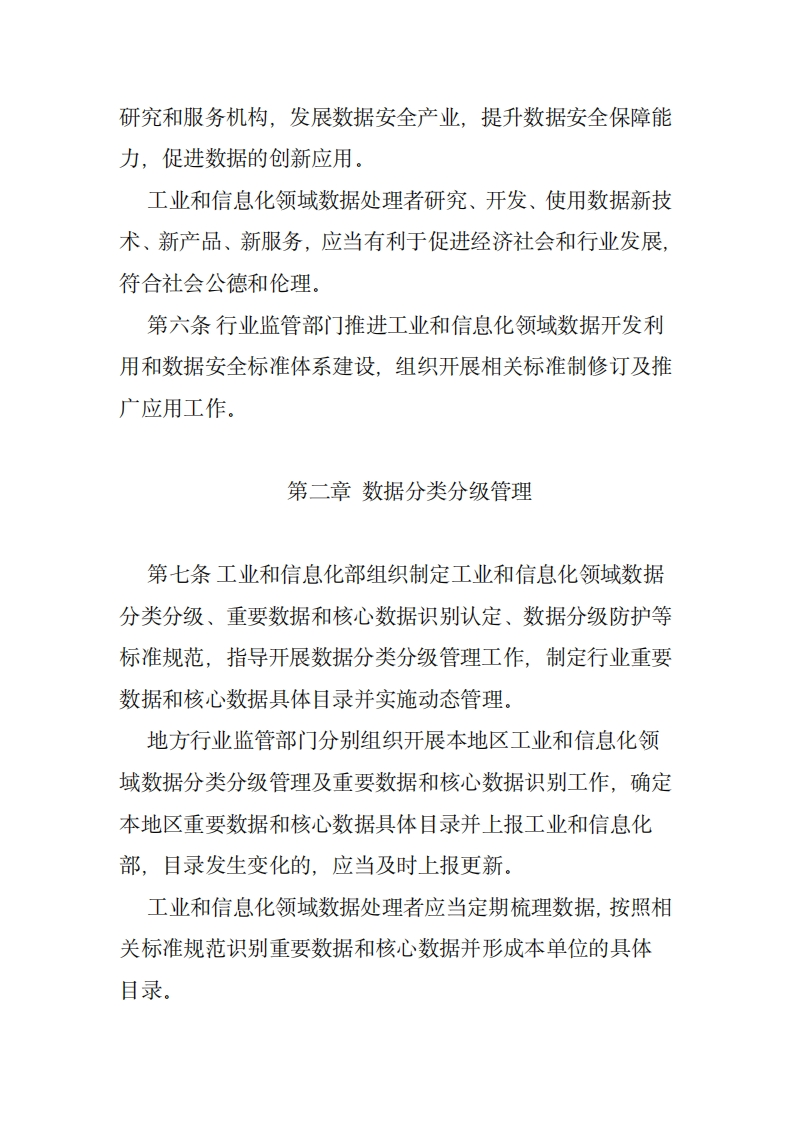 研究和服务机构，发展数据安全产业，提升数据安全保障能力，促进数据的创新应用。

工业和信息化领域数据处理者研究、开发、使用数据新技术、新产品、新服务，应当有利于促进经济社会和行业发展，符合社会公德和伦理。

第六条 行业监管部门推进工业和信息化领域数据开发利用和数据安全标准体系建设，组织开展相关标准制修订及推广应用工作。

第二章 数据分类分级管理

第七条 工业和信息化部组织制定工业和信息化领域数据分类分级、重要数据和核心数据识别认定、数据分级防护等标准规范，指导开展数据分类分级管理工作，制定行业重要数据和核心数据具体目录并实施动态管理。

地方行业监管部门分别组织开展本地区工业和信息化领域数据分类分级管理及重要数据和核心数据识别工作，确定本地区重要数据和核心数据具体目录并上报工业和信息化部，目录发生变化的，应当及时上报更新。

工业和信息化领域数据处理者应当定期梳理数据，按照相关标准规范识别重要数据和核心数据并形成本单位的具体目录。